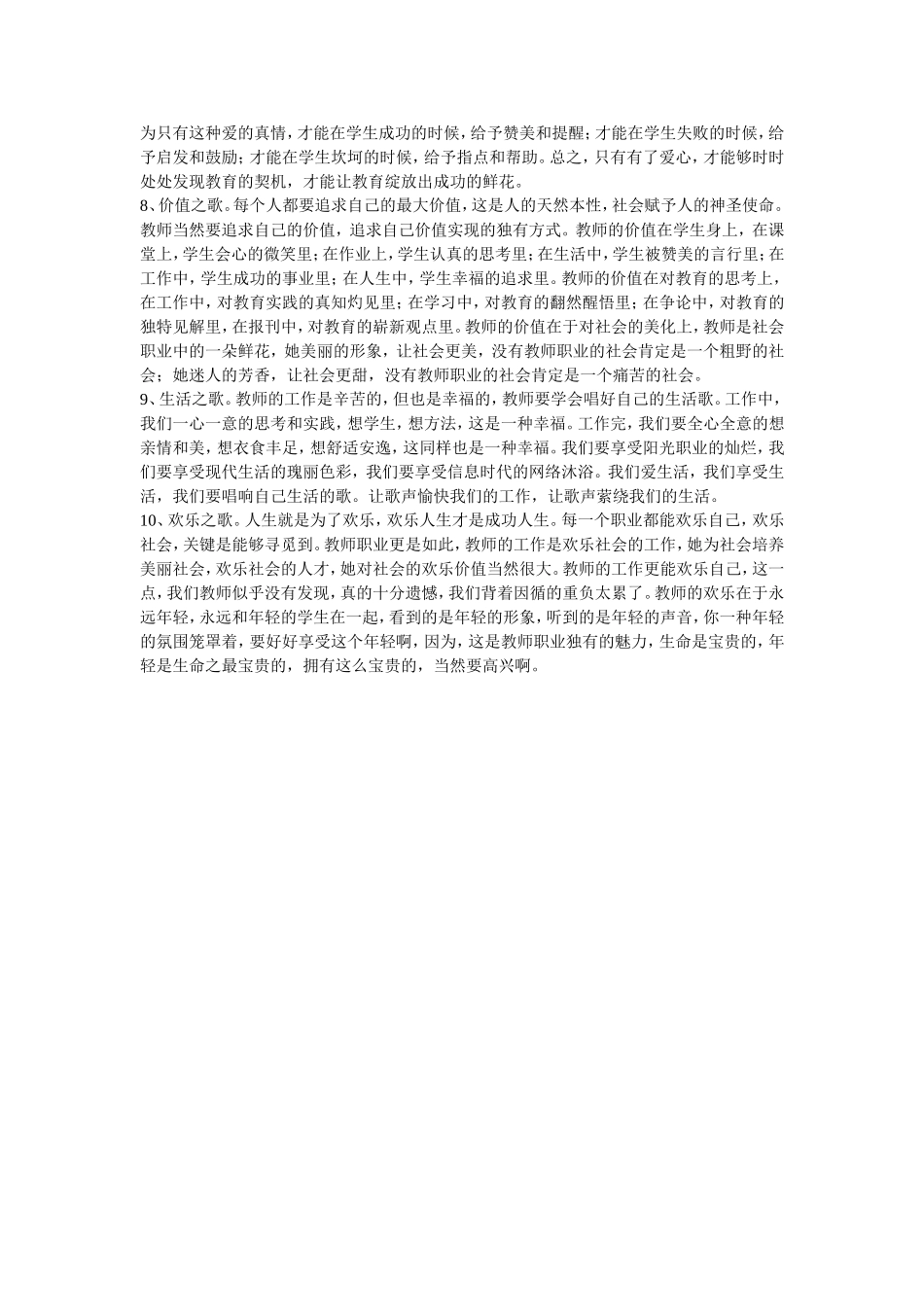 为只有这种爱的真情，才能在学生成功的时候，给予赞美和提醒；才能在学生失败的时候，给予启发和鼓励；才能在学生坎坷的时候，给予指点和帮助。总之，只有有了爱心，才能够时时处处发现教育的契机，才能让教育绽放出成功的鲜花。

8、价值之歌。每个人都要追求自己的最大价值，这是人的天然本性，社会赋予人的神圣使命。教师当然要追求自己的价值，追求自己价值实现的独有方式。教师的价值在学生身上，在课堂上，学生会心的微笑里；在作业上，学生认真的思考里；在生活中，学生被赞美的言行里；在工作中，学生成功的事业里；在人生中，学生幸福的追求里。教师的价值在对教育的思考上，在工作中，对教育实践的真知灼见里；在学习中，对教育的翻然醒悟里；在争论中，对教育的独特见解里，在报刊中，对教育的崭新观点里。教师的价值在于对社会的美化上，教师是社会职业中的一朵鲜花，她美丽的形象，让社会更美，没有教师职业的社会肯定是一个粗野的社会；她迷人的芳香，让社会更甜，没有教师职业的社会肯定是一个痛苦的社会。

9、生活之歌。教师的工作是辛苦的，但也是幸福的，教师要学会唱好自己的生活歌。工作中，我们一心一意的思考和实践，想学生，想方法，这是一种幸福。工作完，我们要全心全意的想亲情和美，想衣食丰足，想舒适安逸，这同样也是一种幸福。我们要享受阳光职业的灿烂，我们要享受现代生活的瑰丽色彩，我们要享受信息时代的网络沐浴。我们爱生活，我们享受生活，我们要唱响自己生活的歌。让歌声愉快我们的工作，让歌声萦绕我们的生活。

10、欢乐之歌。人生就是为了欢乐，欢乐人生才是成功人生。每一个职业都能欢乐自己，欢乐社会，关键是能够寻觅到。教师职业更是如此，教师的工作是欢乐社会的工作，她为社会培养美丽社会，欢乐社会的人才，她对社会的欢乐价值当然很大。教师的工作更能欢乐自己，这一点，我们教师似乎没有发现，真的十分遗憾，我们背着因循的重负太累了。教师的欢乐在于永远年轻，永远和年轻的学生在一起，看到的是年轻的形象，听到的是年轻的声音，你一种年轻的氛围笼罩着，要好好享受这个年轻啊，因为，这是教师职业独有的魅力，生命是宝贵的，年轻是生命之最宝贵的，拥有这么宝贵的，当然要高兴啊。